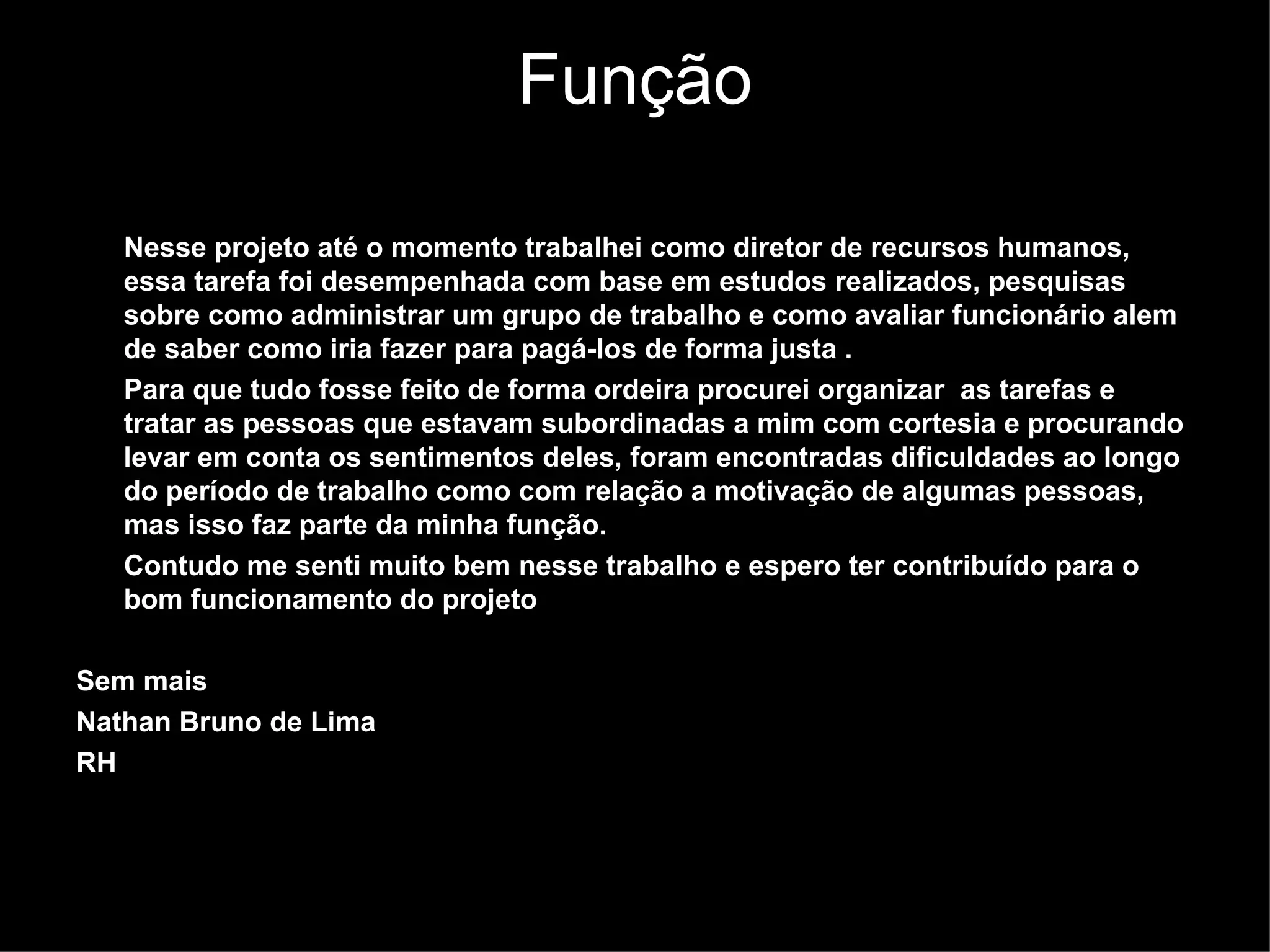 Função

Nesse projeto até o momento trabalhei como diretor de recursos humanos, essa tarefa foi desempenhada com base em estudos realizados, pesquisas sobre como administrar um grupo de trabalho e como avaliar funcionário alem de saber como iria fazer para pagá-los de forma justa .

Para que tudo fosse feito de forma ordeira procurei organizar  as tarefas e tratar as pessoas que estavam subordinadas a mim com cortesia e procurando levar em conta os sentimentos deles, foram encontradas dificuldades ao longo do período de trabalho como com relação a motivação de algumas pessoas, mas isso faz parte da minha função.

Contudo me senti muito bem nesse trabalho e espero ter contribuído para o bom funcionamento do projeto

Sem mais
Nathan Bruno de Lima
RH